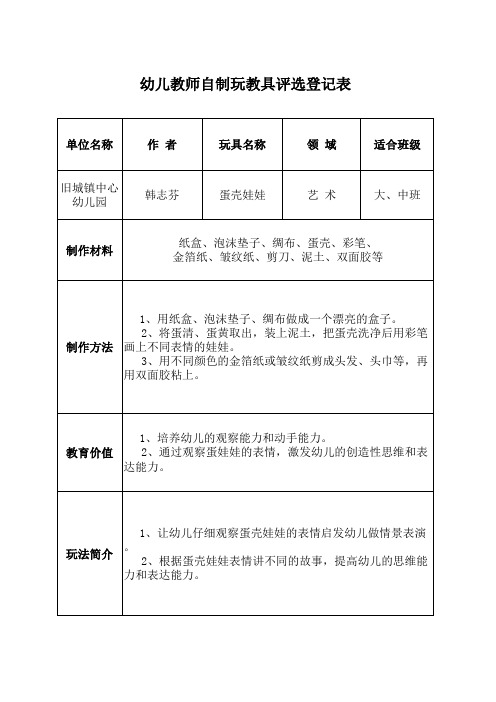 幼儿教师自制玩教具评选登记表

| 单位名称 | 作 者 | 玩具名称 | 领 域 | 适合班级 |
|---|---|---|---|---|
| 旧城镇中心幼儿园 | 韩志芬 | 蛋壳娃娃 | 艺 术 | 大、中班 |
| 制作材料 | 纸盒、泡沫垫子、绸布、蛋壳、彩笔、金箔纸、皱纹纸、剪刀、泥土、双面胶等 | | | |
| 制作方法 | 1、用纸盒、泡沫垫子、绸布做成一个漂亮的盒子。 2、将蛋清、蛋黄取出，装上泥土，把蛋壳洗净后用彩笔画上不同表情的娃娃。 3、用不同颜色的金箔纸或皱纹纸剪成头发、头巾等，再用双面胶粘上。 | | | |
| 教育价值 | 1、培养幼儿的观察能力和动手能力。 2、通过观察蛋娃娃的表情，激发幼儿的创造性思维和表达能力。 | | | |
| 玩法简介 | 1、让幼儿仔细观察蛋壳娃娃的表情启发幼儿做情景表演。 2、根据蛋壳娃娃表情讲不同的故事，提高幼儿的思维能力和表达能力。 | | | |